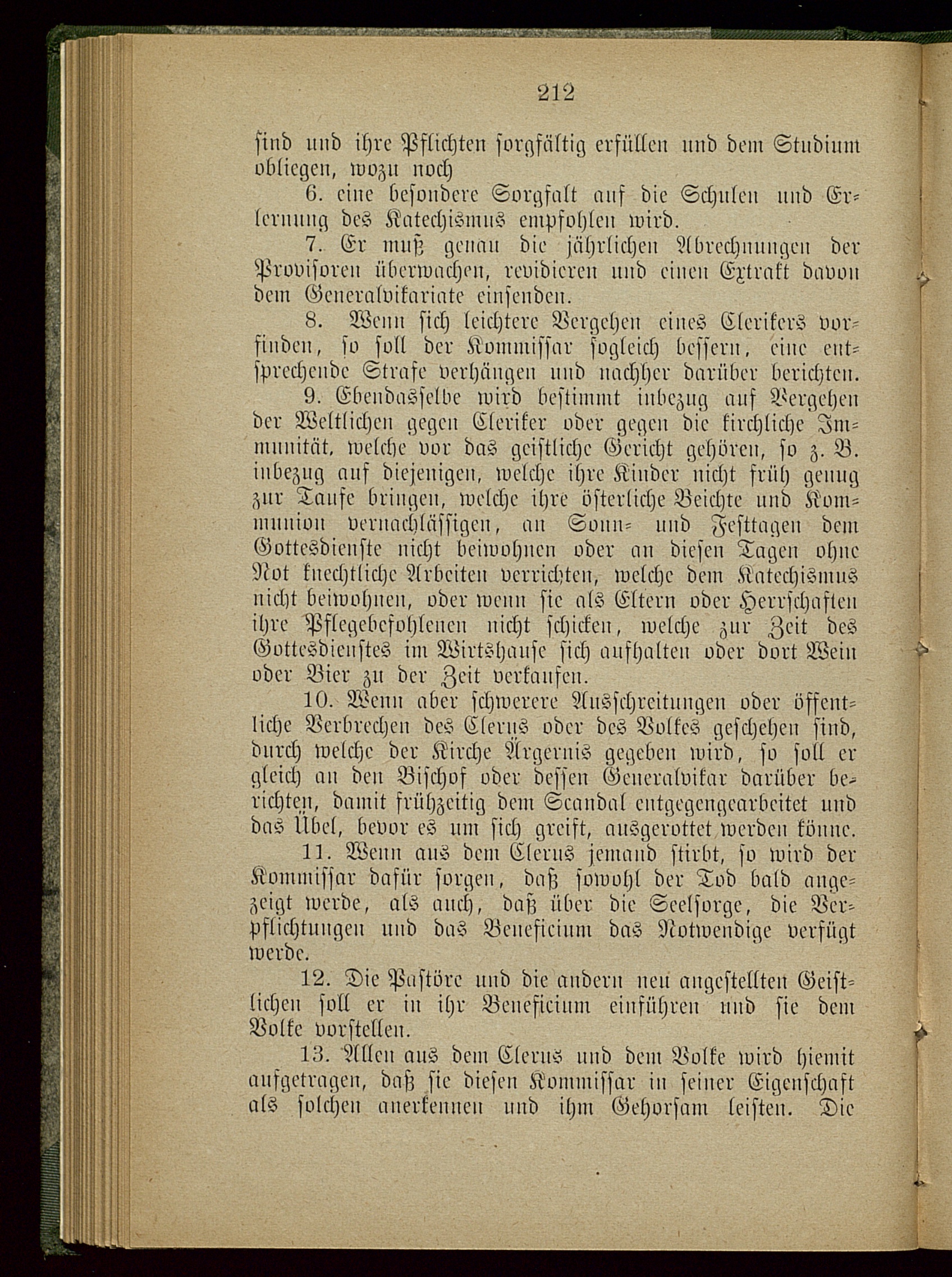 212

sind und ihre Pflichten sorgfältig erfüllen und dem Studium obliegen, wozu noch

6. eine besondere Sorgfalt auf die Schulen und Erlernung des Katechismus empfohlen wird.

7. Er muß genau die jährlichen Abrechnungen der Provisoren überwachen, revidieren und einen Extrakt davon dem Generalvikariate einsenden.

8. Wenn sich leichtere Vergehen eines Clerikers vorfinden, so soll der Kommissar sogleich bessern, eine entsprechende Strafe verhängen und nachher darüber berichten.

9. Ebendasselbe wird bestimmt inbezug auf Vergehen der Weltlichen gegen Cleriker oder gegen die kirchliche Immunität, welche vor das geistliche Gericht gehören, so z. B. inbezug auf diejenigen, welche ihre Kinder nicht früh genug zur Taufe bringen, welche ihre österliche Beichte und Kommunion vernachlässigen, an Sonn- und Festtagen dem Gottesdienste nicht beiwohnen oder an diesen Tagen ohne Not knechtliche Arbeiten verrichten, welche dem Katechismus nicht beiwohnen, oder wenn sie als Eltern oder Herrschaften ihre Pflegebefohlenen nicht schicken, welche zur Zeit des Gottesdienstes im Wirtshause sich aufhalten oder dort Wein oder Bier zu der Zeit verkaufen.

10. Wenn aber schwerere Ausschreitungen oder öffentliche Verbrechen des Clerus oder des Volkes geschehen sind, durch welche der Kirche Ärgernis gegeben wird, so soll er gleich an den Bischof oder dessen Generalvikar darüber berichten, damit frühzeitig dem Scandal entgegengearbeitet und das Übel, bevor es um sich greift, ausgerottet werden könne.

11. Wenn aus dem Clerus jemand stirbt, so wird der Kommissar dafür sorgen, daß sowohl der Tod bald angezeigt werde, als auch, daß über die Seelsorge, die Verpflichtungen und das Beneficium das Notwendige verfügt werde.

12. Die Pastöre und die andern neu angestellten Geistlichen soll er in ihr Beneficium einführen und sie dem Volke vorstellen.

13. Allen aus dem Clerus und dem Volke wird hiemit aufgetragen, daß sie diesen Kommissar in seiner Eigenschaft als solchen anerkennen und ihm Gehorsam leisten. Die